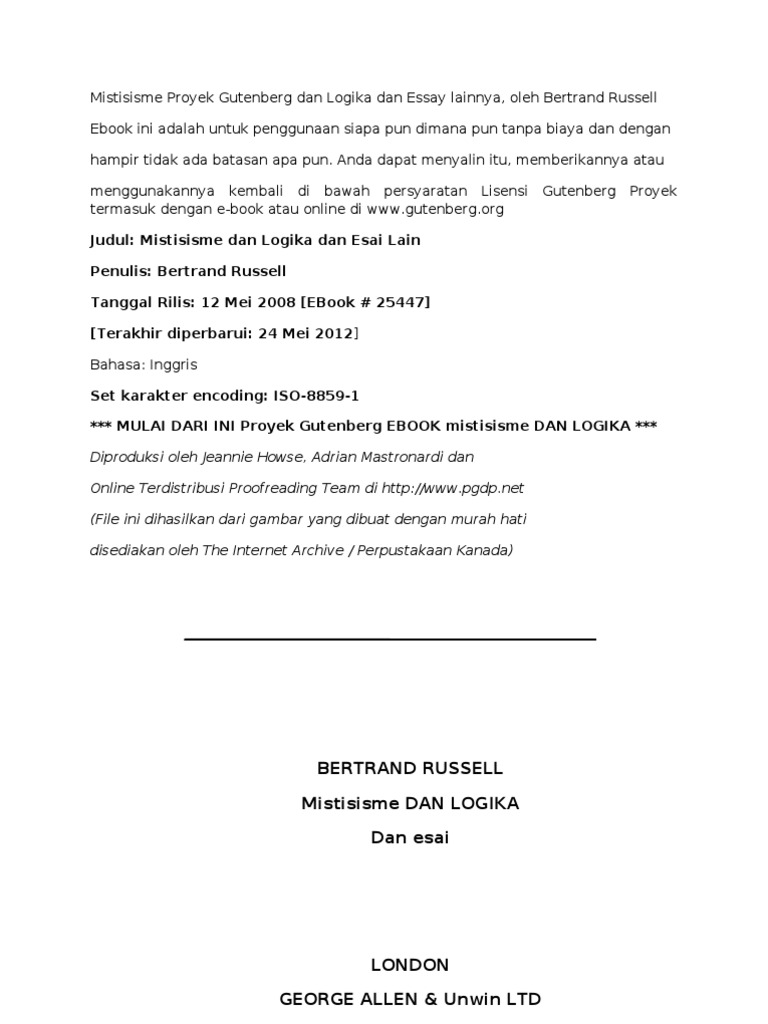 Mistisisme Proyek Gutenberg dan Logika dan Essay lainnya, oleh Bertrand Russell

Ebook ini adalah untuk penggunaan siapa pun dimana pun tanpa biaya dan dengan

hampir tidak ada batasan apa pun. Anda dapat menyalin itu, memberikannya atau

menggunakannya kembali di bawah persyaratan Lisensi Gutenberg Proyek termasuk dengan e-book atau online di www.gutenberg.org

Judul: Mistisisme dan Logika dan Esai Lain

Penulis: Bertrand Russell

Tanggal Rilis: 12 Mei 2008 [EBook # 25447]

[Terakhir diperbarui: 24 Mei 2012]

Bahasa: Inggris

Set karakter encoding: ISO-8859-1

*** MULAI DARI INI Proyek Gutenberg EBOOK mistisisme DAN LOGIKA ***

Diproduksi oleh Jeannie Howse, Adrian Mastronardi dan

Online Terdistribusi Proofreading Team di http://www.pgdp.net

(File ini dihasilkan dari gambar yang dibuat dengan murah hati

disediakan oleh The Internet Archive / Perpustakaan Kanada)

BERTRAND RUSSELL

Mistisisme DAN LOGIKA

Dan esai

LONDON

GEORGE ALLEN & Unwin LTD